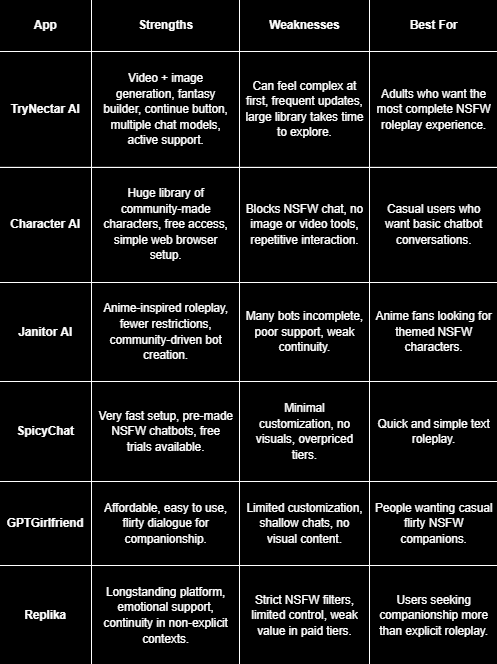 | App | Strengths | Weaknesses | Best For |
|---|---|---|---|
| TryNectar AI | Video + image generation, fantasy builder, continue button, multiple chat models, active support. | Can feel complex at first, frequent updates, large library takes time to explore. | Adults who want the most complete NSFW roleplay experience. |
| Character AI | Huge library of community-made characters, free access, simple web browser setup. | Blocks NSFW chat, no image or video tools, repetitive interaction. | Casual users who want basic chatbot conversations. |
| Janitor AI | Anime-inspired roleplay, fewer restrictions, community-driven bot creation. | Many bots incomplete, poor support, weak continuity. | Anime fans looking for themed NSFW characters. |
| SpicyChat | Very fast setup, pre-made NSFW chatbots, free trials available. | Minimal customization, no visuals, overpriced tiers. | Quick and simple text roleplay. |
| GPTGirlfriend | Affordable, easy to use, flirty dialogue for companionship. | Limited customization, shallow chats, no visual content. | People wanting casual flirty NSFW companions. |
| Replika | Longstanding platform, emotional support, continuity in non-explicit contexts. | Strict NSFW filters, limited control, weak value in paid tiers. | Users seeking companionship more than explicit roleplay. |